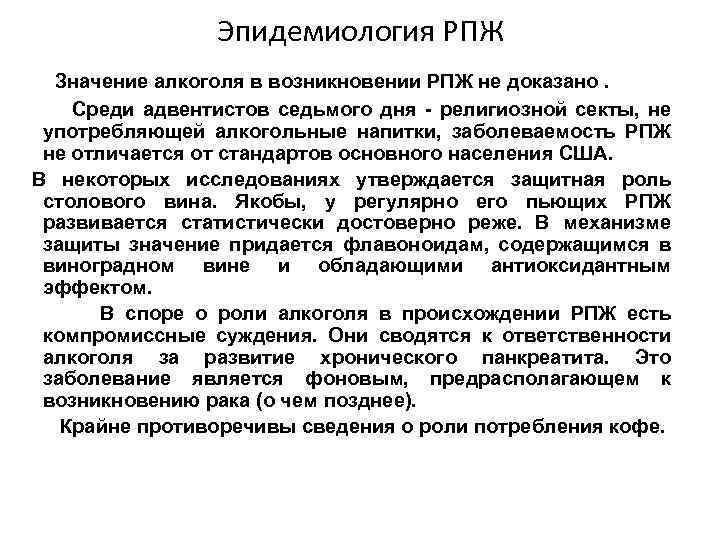 Эпидемиология РПЖ

Значение алкоголя в возникновении РПЖ не доказано .

Среди адвентистов седьмого дня - религиозной секты, не употребляющей алкогольные напитки, заболеваемость РПЖ не отличается от стандартов основного населения США.

В некоторых исследованиях утверждается защитная роль столового вина. Якобы, у регулярно его пьющих РПЖ развивается статистически достоверно реже. В механизме защиты значение придается флавоноидам, содержащимся в виноградном вине и обладающими антиоксидантным эффектом.

В споре о роли алкоголя в происхождении РПЖ есть компромиссные суждения. Они сводятся к ответственности алкоголя за развитие хронического панкреатита. Это заболевание является фоновым, предрасполагающем к возникновению рака (о чем позднее).

Крайне противоречивы сведения о роли потребления кофе.